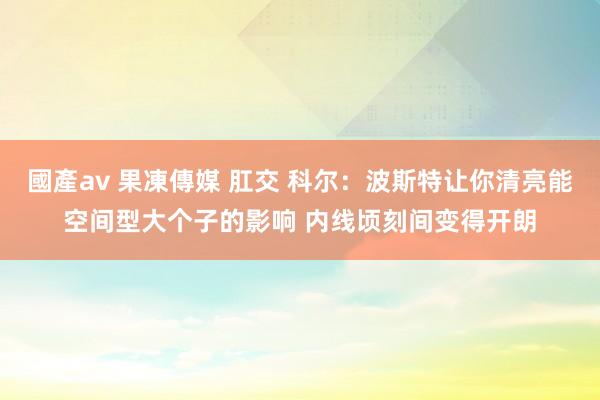 國產av 果凍傳媒 肛交 科尔：波斯特让你清亮能空间型大个子的影响 内线顷刻间变得开朗